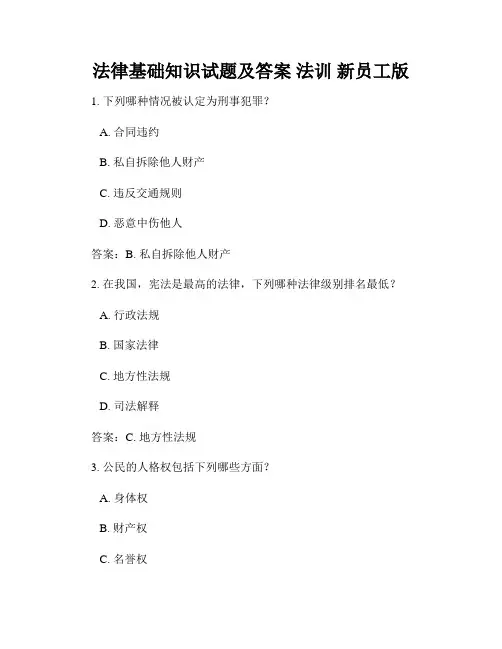 法律基础知识试题及答案 法训 新员工版

1. 下列哪种情况被认定为刑事犯罪？

A. 合同违约

B. 私自拆除他人财产

C. 违反交通规则

D. 恶意中伤他人

答案：B. 私自拆除他人财产

2. 在我国，宪法是最高的法律，下列哪种法律级别排名最低？

A. 行政法规

B. 国家法律

C. 地方性法规

D. 司法解释

答案：C. 地方性法规

3. 公民的人格权包括下列哪些方面？

A. 身体权

B. 财产权

C. 名誉权